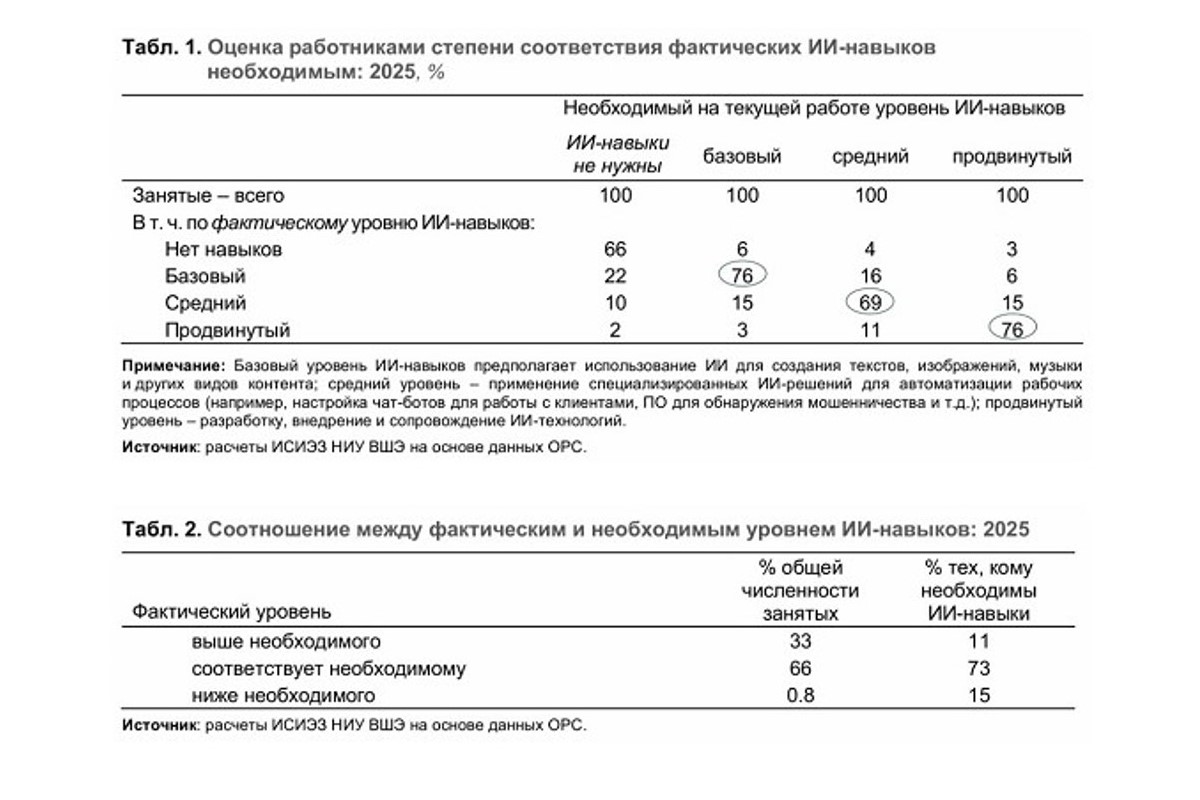 Табл. 1. Оценка работниками степени соответствия фактических ИИ-навыков необходимым: 2025, %

| | Необходимый на текущей работе уровень ИИ-навыков | | | |
|---|---|---|---|---|
| | ИИ-навыки не нужны | базовый | средний | продвинутый |
| Занятые – всего | 100 | 100 | 100 | 100 |
| В т. ч. по фактическому уровню ИИ-навыков: | | | | |
| Нет навыков | 66 | 6 | 4 | 3 |
| Базовый | 22 | 76 | 16 | 6 |
| Средний | 10 | 15 | 69 | 15 |
| Продвинутый | 2 | 3 | 11 | 76 |

Примечание: Базовый уровень ИИ-навыков предполагает использование ИИ для создания текстов, изображений, музыки и других видов контента; средний уровень – применение специализированных ИИ-решений для автоматизации рабочих процессов (например, настройка чат-ботов для работы с клиентами, ПО для обнаружения мошенничества и т.д.); продвинутый уровень – разработку, внедрение и сопровождение ИИ-технологий.

Источник: расчеты ИСИЭЗ НИУ ВШЭ на основе данных ОРС.

Табл. 2. Соотношение между фактическим и необходимым уровнем ИИ-навыков: 2025

| Фактический уровень | % общей численности занятых | % тех, кому необходимы ИИ-навыки |
|---|---|---|
| выше необходимого | 33 | 11 |
| соответствует необходимому | 66 | 73 |
| ниже необходимого | 0.8 | 15 |

Источник: расчеты ИСИЭЗ НИУ ВШЭ на основе данных ОРС.